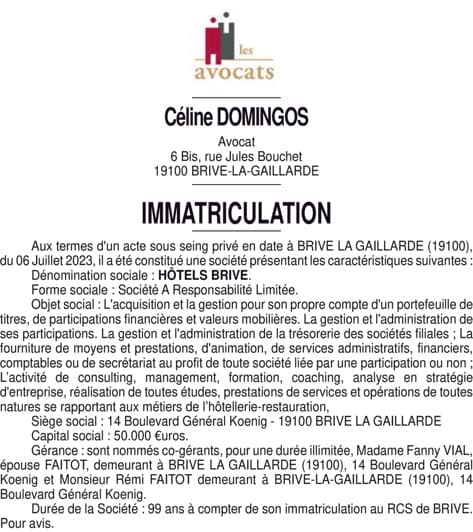 les
avocats

Céline DOMINGOS

Avocat
6 Bis, rue Jules Bouchet
19100 BRIVE-LA-GAILLARDE

IMMATRICULATION

Aux termes d'un acte sous seing privé en date à BRIVE LA GAILLARDE (19100), du 06 Juillet 2023, il a été constitué une société présentant les caractéristiques suivantes :
Dénomination sociale : HÔTELS BRIVE.
Forme sociale : Société A Responsabilité Limitée.
Objet social : L'acquisition et la gestion pour son propre compte d'un portefeuille de titres, de participations financières et valeurs mobilières. La gestion et l'administration de ses participations. La gestion et l'administration de la trésorerie des sociétés filiales ; La fourniture de moyens et prestations, d'animation, de services administratifs, financiers, comptables ou de secrétariat au profit de toute société liée par une participation ou non ; L'activité de consulting, management, formation, coaching, analyse en stratégie d'entreprise, réalisation de toutes études, prestations de services et opérations de toutes natures se rapportant aux métiers de l'hôtellerie-restauration,
Siège social : 14 Boulevard Général Koenig - 19100 BRIVE LA GAILLARDE
Capital social : 50.000 €uros.
Gérance : sont nommés co-gérants, pour une durée illimitée, Madame Fanny VIAL, épouse FAITOT, demeurant à BRIVE LA GAILLARDE (19100), 14 Boulevard Général Koenig et Monsieur Rémi FAITOT demeurant à BRIVE-LA-GAILLARDE (19100), 14 Boulevard Général Koenig.
Durée de la Société : 99 ans à compter de son immatriculation au RCS de BRIVE.
Pour avis.